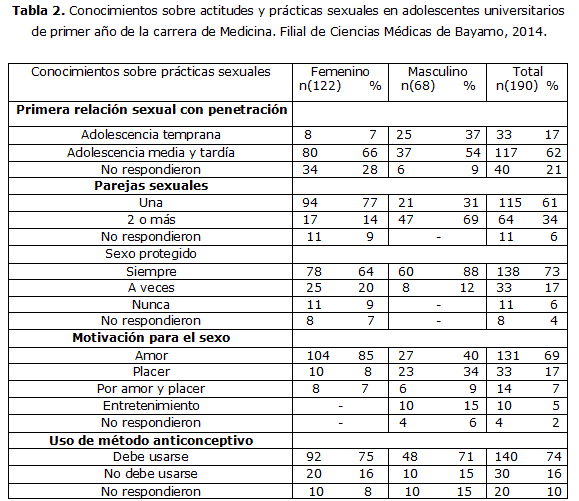 **Tabla 2.** Conocimientos sobre actitudes y prácticas sexuales en adolescentes universitarios de primer año de la carrera de Medicina. Filial de Ciencias Médicas de Bayamo, 2014.

| Conocimientos sobre prácticas sexuales | Femenino n(122) | % | Masculino n(68) | % | Total n(190) | % |
|---|---|---|---|---|---|---|
| **Primera relación sexual con penetración** | | | | | | |
| Adolescencia temprana | 8 | 7 | 25 | 37 | 33 | 17 |
| Adolescencia media y tardía | 80 | 66 | 37 | 54 | 117 | 62 |
| No respondieron | 34 | 28 | 6 | 9 | 40 | 21 |
| **Parejas sexuales** | | | | | | |
| Una | 94 | 77 | 21 | 31 | 115 | 61 |
| 2 o más | 17 | 14 | 47 | 69 | 64 | 34 |
| No respondieron | 11 | 9 | - | | 11 | 6 |
| Sexo protegido | | | | | | |
| Siempre | 78 | 64 | 60 | 88 | 138 | 73 |
| A veces | 25 | 20 | 8 | 12 | 33 | 17 |
| Nunca | 11 | 9 | - | | 11 | 6 |
| No respondieron | 8 | 7 | - | | 8 | 4 |
| **Motivación para el sexo** | | | | | | |
| Amor | 104 | 85 | 27 | 40 | 131 | 69 |
| Placer | 10 | 8 | 23 | 34 | 33 | 17 |
| Por amor y placer | 8 | 7 | 6 | 9 | 14 | 7 |
| Entretenimiento | - | | 10 | 15 | 10 | 5 |
| No respondieron | - | | 4 | 6 | 4 | 2 |
| **Uso de método anticonceptivo** | | | | | | |
| Debe usarse | 92 | 75 | 48 | 71 | 140 | 74 |
| No debe usarse | 20 | 16 | 10 | 15 | 30 | 16 |
| No respondieron | 10 | 8 | 10 | 15 | 20 | 10 |